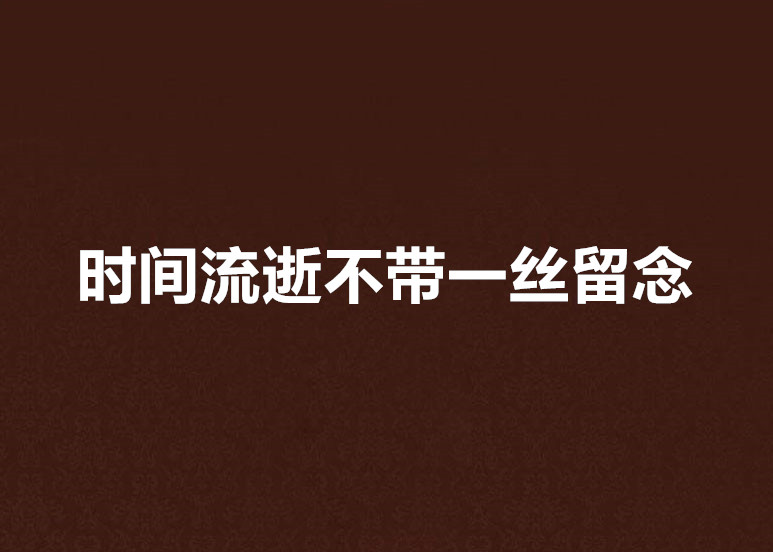 时间流逝不带一丝留念